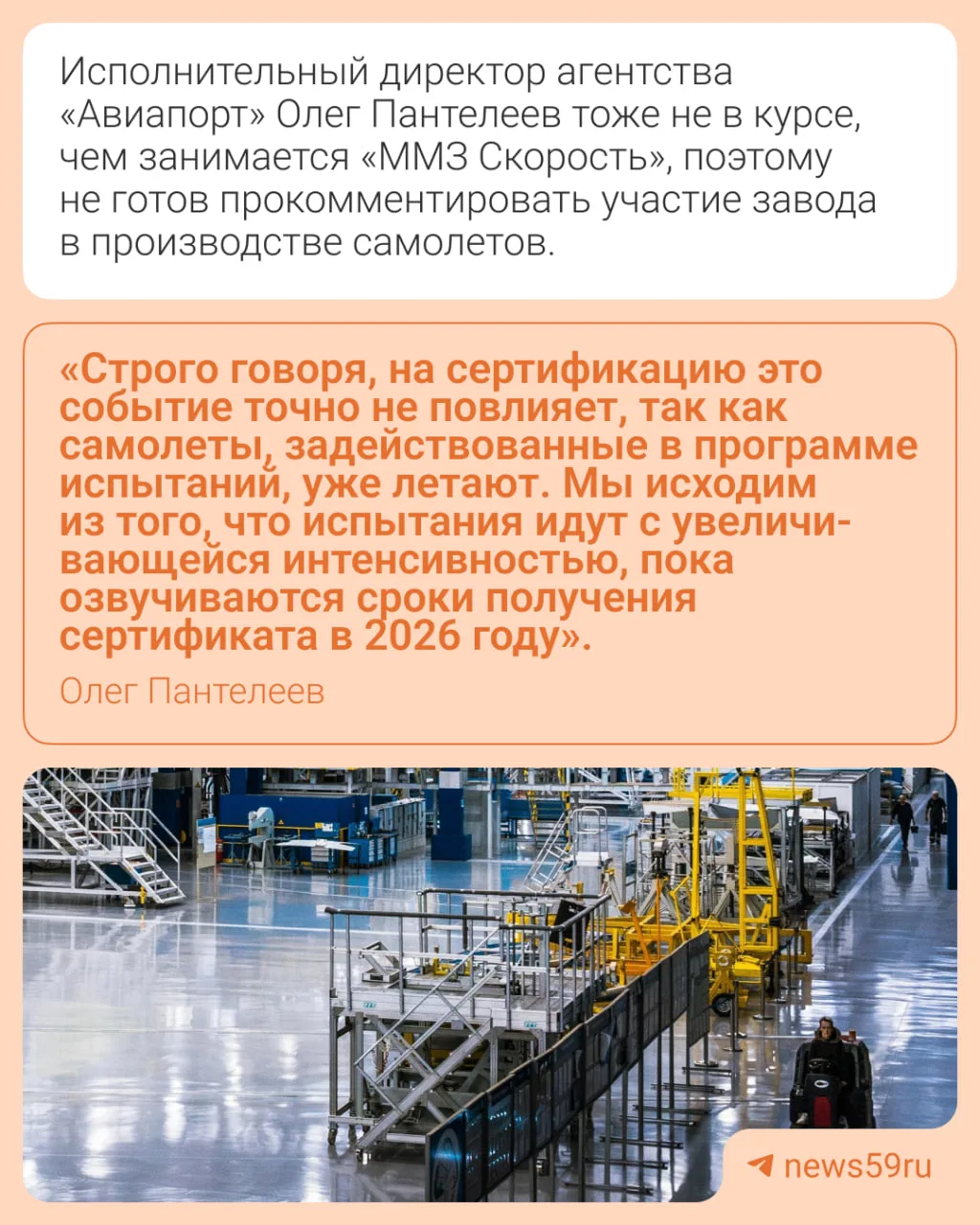 Исполнительный директор агентства «Авиапорт» Олег Пантелеев тоже не в курсе, чем занимается «ММЗ Скорость», поэтому не готов прокомментировать участие завода в производстве самолетов.

«Строго говоря, на сертификацию это событие точно не повлияет, так как самолеты, задействованные в программе испытаний, уже летают. Мы исходим из того, что испытания идут с увеличивающейся интенсивностью, пока озвучиваются сроки получения сертификата в 2026 году».

Олег Пантелеев

news59ru